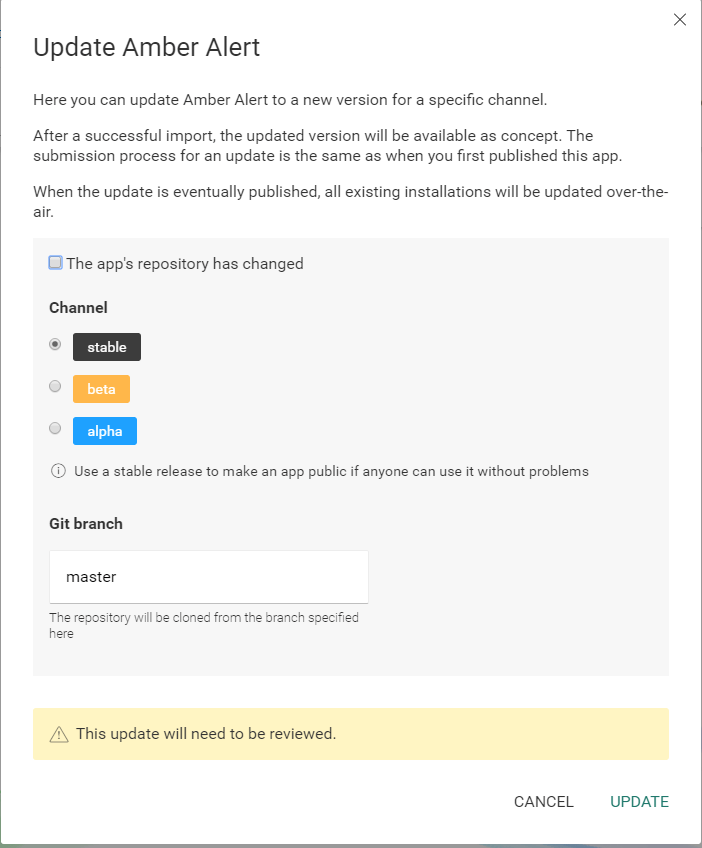 Update Amber Alert

Here you can update Amber Alert to a new version for a specific channel.

After a successful import, the updated version will be available as concept. The submission process for an update is the same as when you first published this app.

When the update is eventually published, all existing installations will be updated over-the-air.

The app's repository has changed

Channel

stable

beta

alpha

Use a stable release to make an app public if anyone can use it without problems

Git branch

master

The repository will be cloned from the branch specified here

This update will need to be reviewed.

CANCEL UPDATE